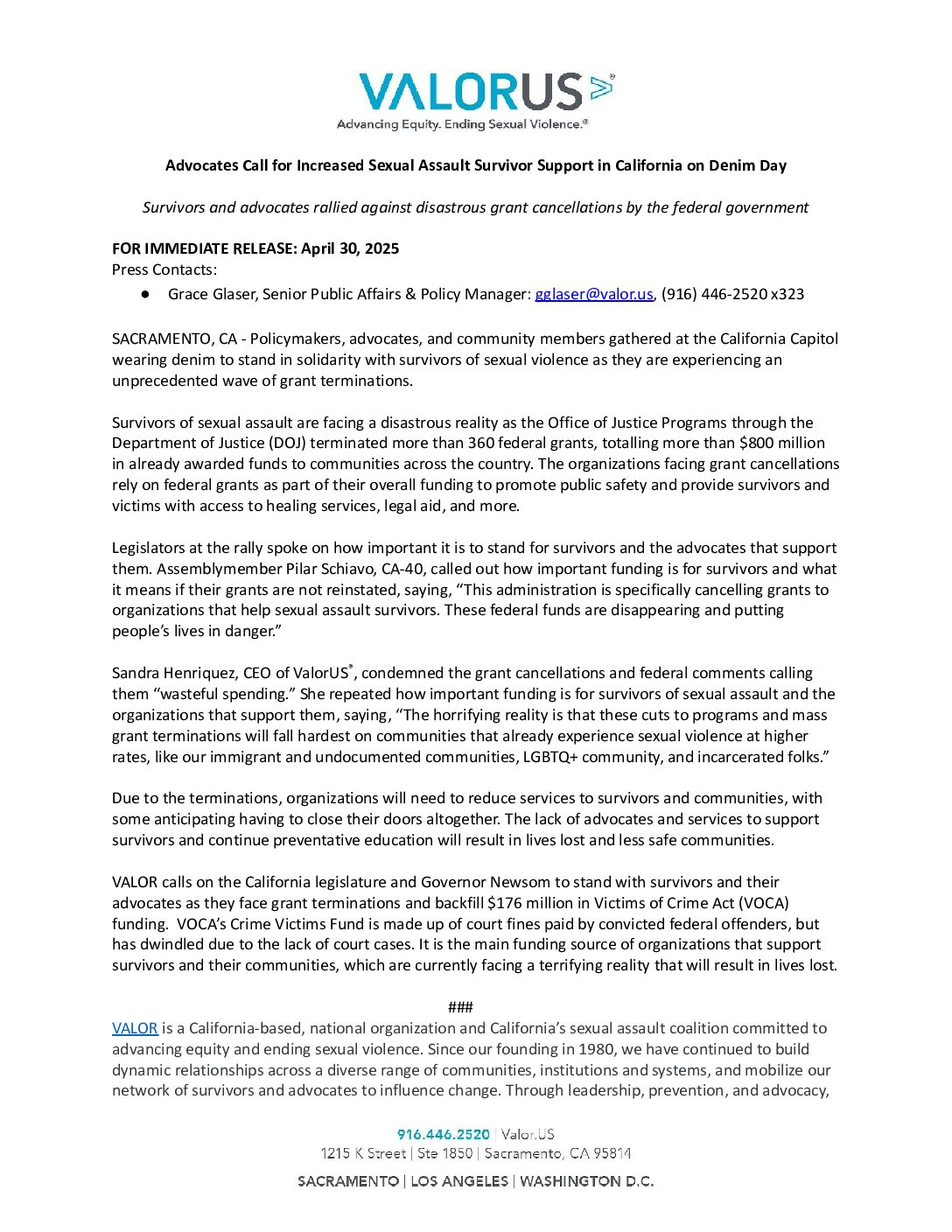 VALORUS®
Advancing Equity. Ending Sexual Violence.®

Advocates Call for Increased Sexual Assault Survivor Support in California on Denim Day

Survivors and advocates rallied against disastrous grant cancellations by the federal government

FOR IMMEDIATE RELEASE: April 30, 2025
Press Contacts:
● Grace Glaser, Senior Public Affairs & Policy Manager: gglaser@valor.us, (916) 446-2520 x323

SACRAMENTO, CA - Policymakers, advocates, and community members gathered at the California Capitol wearing denim to stand in solidarity with survivors of sexual violence as they are experiencing an unprecedented wave of grant terminations.

Survivors of sexual assault are facing a disastrous reality as the Office of Justice Programs through the Department of Justice (DOJ) terminated more than 360 federal grants, totalling more than $800 million in already awarded funds to communities across the country. The organizations facing grant cancellations rely on federal grants as part of their overall funding to promote public safety and provide survivors and victims with access to healing services, legal aid, and more.

Legislators at the rally spoke on how important it is to stand for survivors and the advocates that support them. Assemblymember Pilar Schiavo, CA-40, called out how important funding is for survivors and what it means if their grants are not reinstated, saying, “This administration is specifically cancelling grants to organizations that help sexual assault survivors. These federal funds are disappearing and putting people’s lives in danger.”

Sandra Henriquez, CEO of ValorUS®, condemned the grant cancellations and federal comments calling them “wasteful spending.” She repeated how important funding is for survivors of sexual assault and the organizations that support them, saying, “The horrifying reality is that these cuts to programs and mass grant terminations will fall hardest on communities that already experience sexual violence at higher rates, like our immigrant and undocumented communities, LGBTQ+ community, and incarcerated folks.”

Due to the terminations, organizations will need to reduce services to survivors and communities, with some anticipating having to close their doors altogether. The lack of advocates and services to support survivors and continue preventative education will result in lives lost and less safe communities.

VALOR calls on the California legislature and Governor Newsom to stand with survivors and their advocates as they face grant terminations and backfill $176 million in Victims of Crime Act (VOCA) funding. VOCA’s Crime Victims Fund is made up of court fines paid by convicted federal offenders, but has dwindled due to the lack of court cases. It is the main funding source of organizations that support survivors and their communities, which are currently facing a terrifying reality that will result in lives lost.

###

VALOR is a California-based, national organization and California’s sexual assault coalition committed to advancing equity and ending sexual violence. Since our founding in 1980, we have continued to build dynamic relationships across a diverse range of communities, institutions and systems, and mobilize our network of survivors and advocates to influence change. Through leadership, prevention, and advocacy,

916.446.2520 | Valor.US
1215 K Street | Ste 1850 | Sacramento, CA 95814
SACRAMENTO | LOS ANGELES | WASHINGTON D.C.